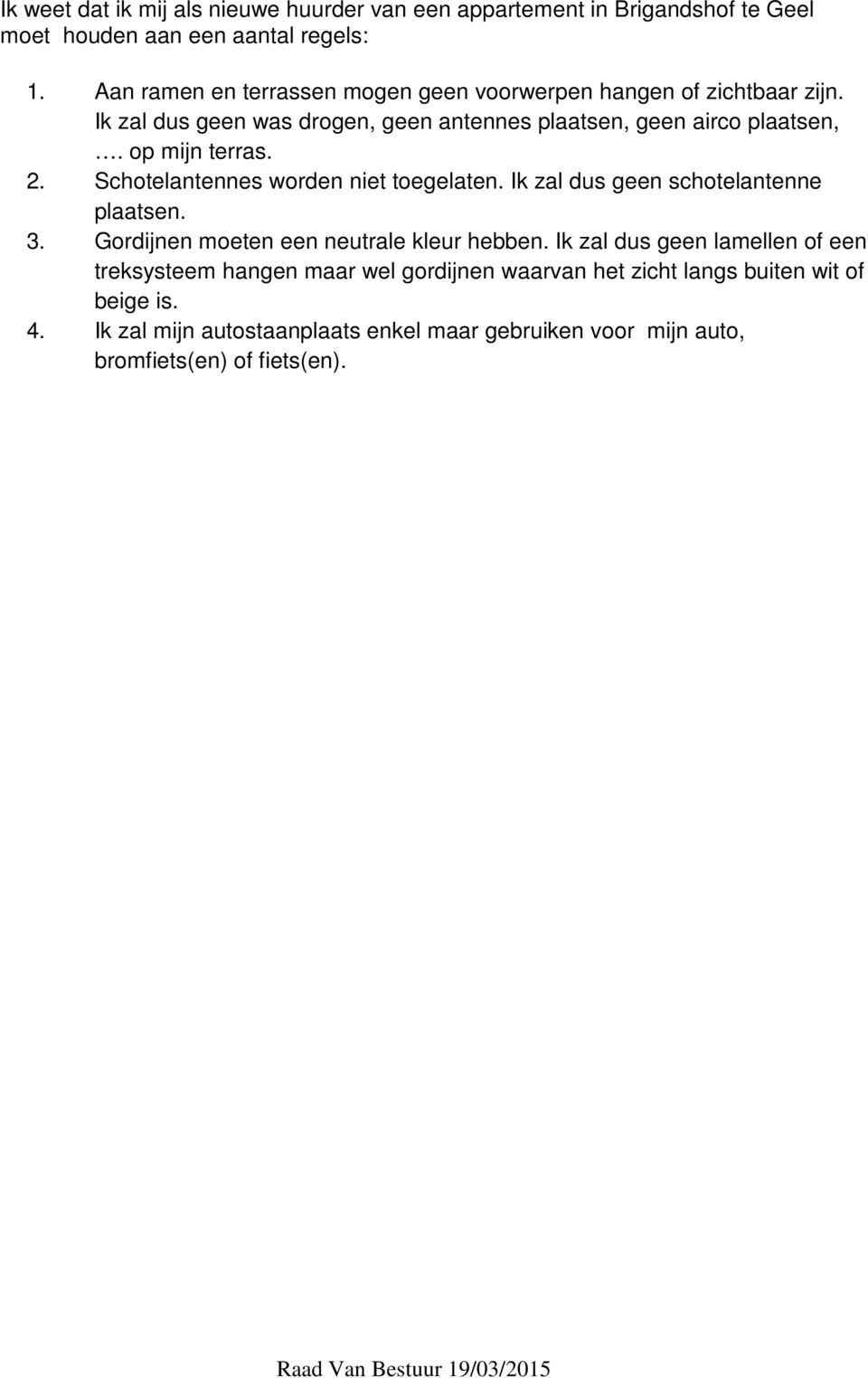 Ik weet dat ik mij als nieuwe huurder van een appartement in Brigandshof te Geel moet houden aan een aantal regels:

1. Aan ramen en terrassen mogen geen voorwerpen hangen of zichtbaar zijn. Ik zal dus geen was drogen, geen antennes plaatsen, geen airco plaatsen, …. op mijn terras.
2. Schotelantennes worden niet toegelaten. Ik zal dus geen schotelantenne plaatsen.
3. Gordijnen moeten een neutrale kleur hebben. Ik zal dus geen lamellen of een treksysteem hangen maar wel gordijnen waarvan het zicht langs buiten wit of beige is.
4. Ik zal mijn autostaanplaats enkel maar gebruiken voor mijn auto, bromfiets(en) of fiets(en).

Raad Van Bestuur 19/03/2015